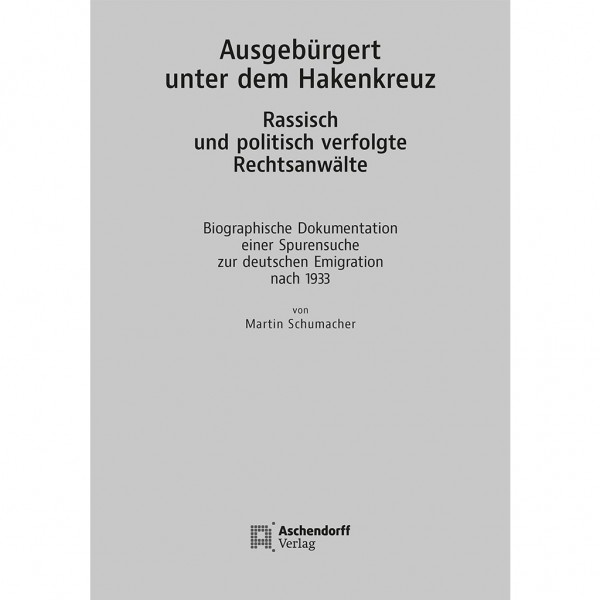 Ausgebürgert
unter dem Hakenkreuz

Rassisch
und politisch verfolgte
Rechtsanwälte

Biographische Dokumentation
einer Spurensuche
zur deutschen Emigration
nach 1933

von
Martin Schumacher

Aschendorff
Verlag